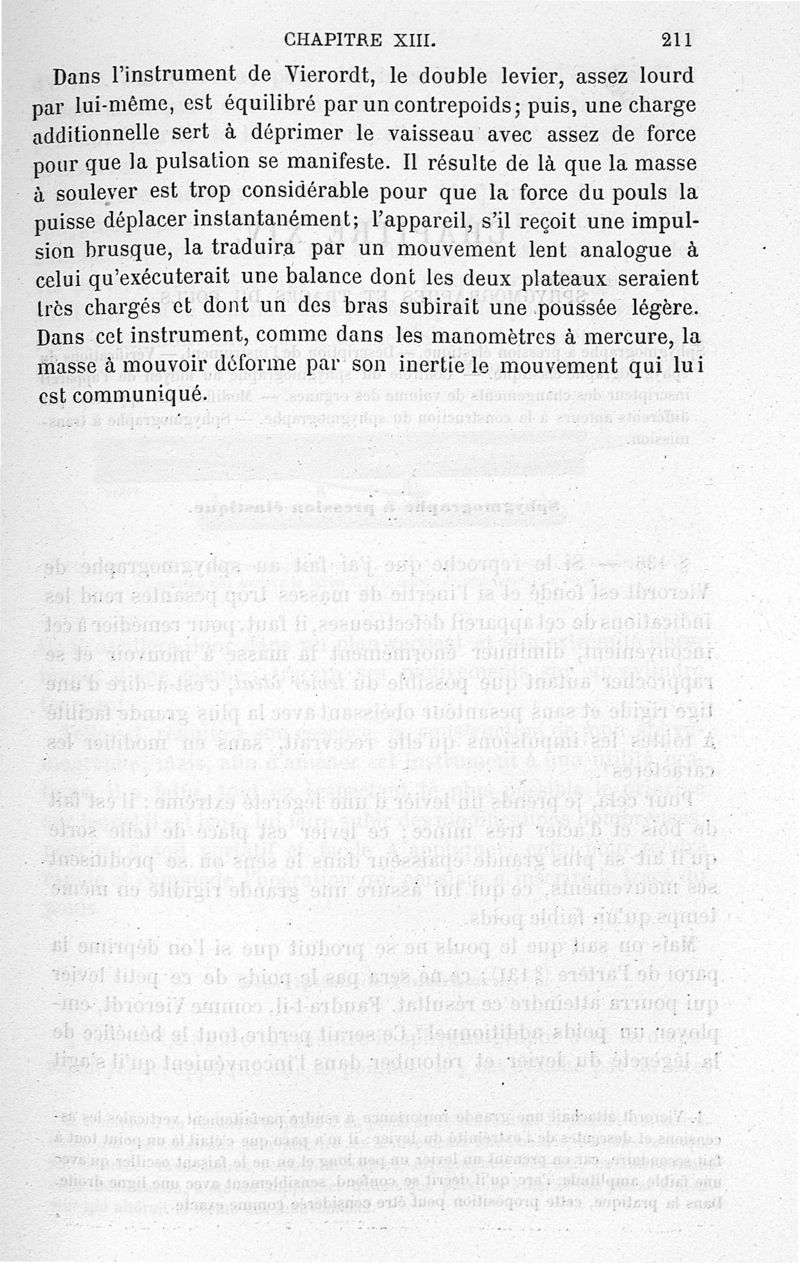 CHAPITRE XIII. 211

Dans l'instrument de Vierordt, le double levier, assez lourd par lui-même, est équilibré par un contrepoids; puis, une charge additionnelle sert à déprimer le vaisseau avec assez de force pour que la pulsation se manifeste. Il résulte de là que la masse à soulever est trop considérable pour que la force du pouls la puisse déplacer instantanément; l'appareil, s'il reçoit une impulsion brusque, la traduira par un mouvement lent analogue à celui qu'exécuterait une balance dont les deux plateaux seraient très chargés et dont un des bras subirait une poussée légère. Dans cet instrument, comme dans les manomètres à mercure, la masse à mouvoir déforme par son inertie le mouvement qui lui est communiqué.